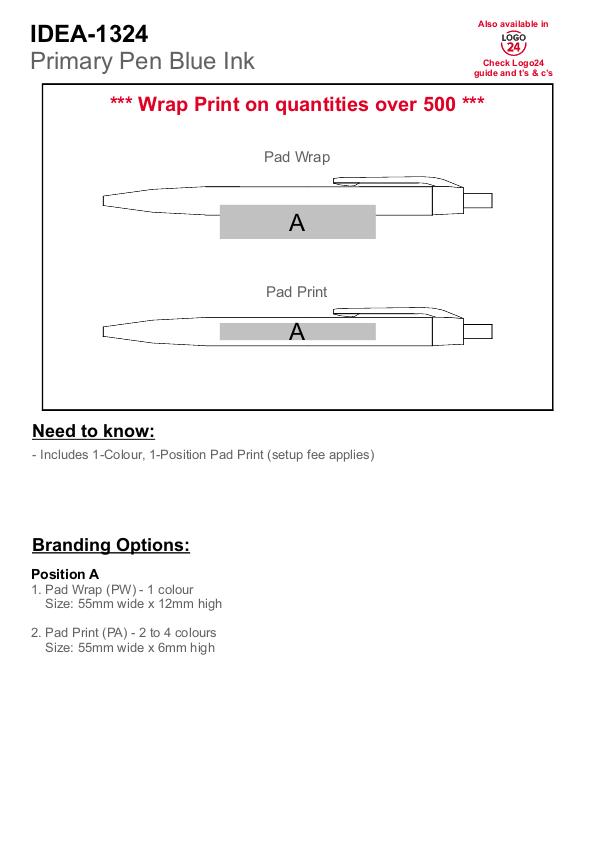 IDEA-1324
Primary Pen Blue Ink

Also available in
LOGO 24
Check Logo24 guide and t's & c's

*** Wrap Print on quantities over 500 ***

Pad Wrap

A

Pad Print

A

Need to know:

- Includes 1-Colour, 1-Position Pad Print (setup fee applies)

Branding Options:

Position A
1. Pad Wrap (PW) - 1 colour
Size: 55mm wide x 12mm high

2. Pad Print (PA) - 2 to 4 colours
Size: 55mm wide x 6mm high